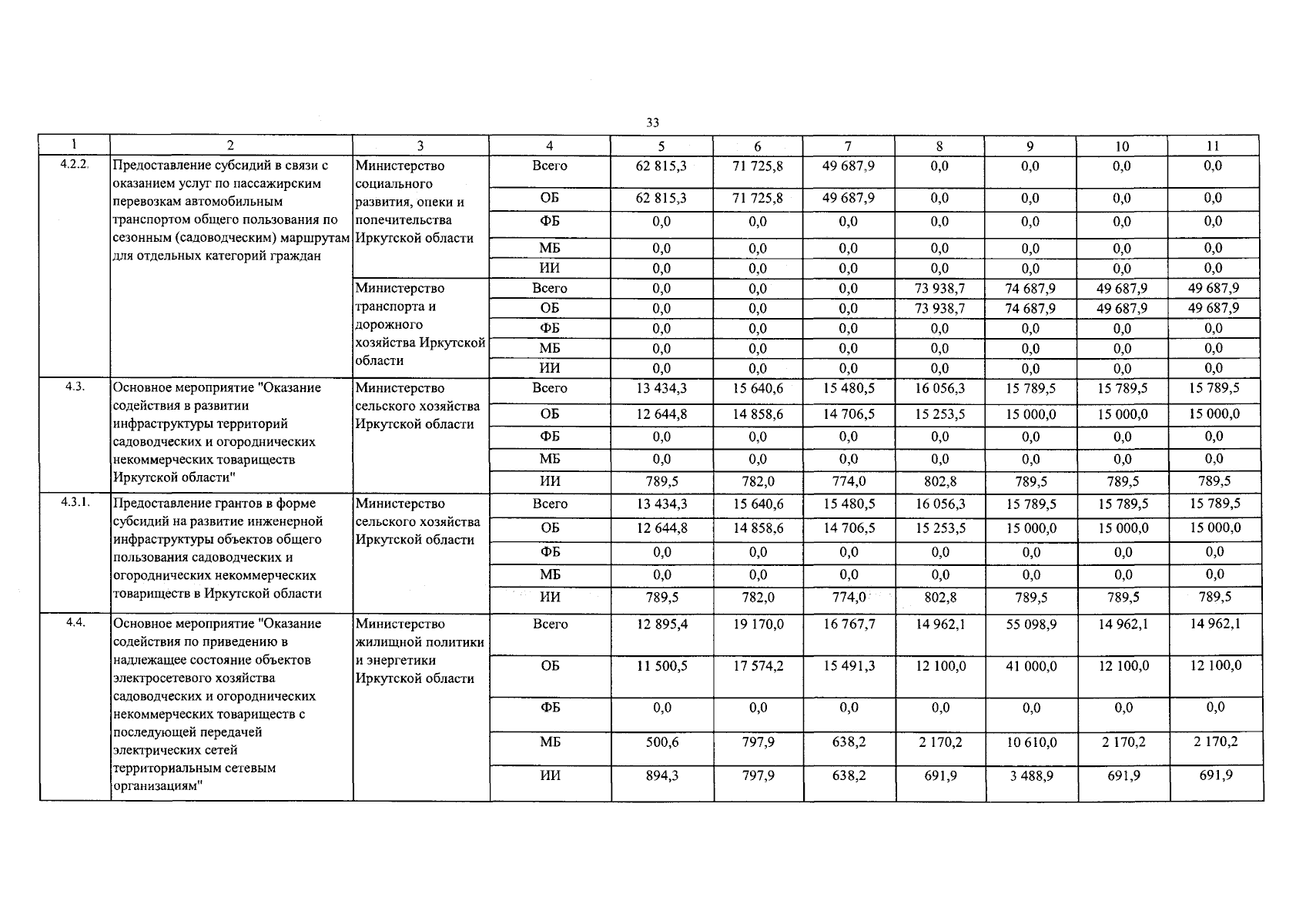 33

| 1 | 2 | 3 | 4 | 5 | 6 | 7 | 8 | 9 | 10 | 11 |
|---|---|---|---|---|---|---|---|---|---|---|
| 4.2.2. | Предоставление субсидий в связи с оказанием услуг по пассажирским перевозкам автомобильным транспортом общего пользования по сезонным (садоводческим) маршрутам для отдельных категорий граждан | Министерство социального развития, опеки и попечительства Иркутской области | Всего | 62 815,3 | 71 725,8 | 49 687,9 | 0,0 | 0,0 | 0,0 | 0,0 |
| | | | ОБ | 62 815,3 | 71 725,8 | 49 687,9 | 0,0 | 0,0 | 0,0 | 0,0 |
| | | | ФБ | 0,0 | 0,0 | 0,0 | 0,0 | 0,0 | 0,0 | 0,0 |
| | | | МБ | 0,0 | 0,0 | 0,0 | 0,0 | 0,0 | 0,0 | 0,0 |
| | | | ИИ | 0,0 | 0,0 | 0,0 | 0,0 | 0,0 | 0,0 | 0,0 |
| | | Министерство транспорта и дорожного хозяйства Иркутской области | Всего | 0,0 | 0,0 | 0,0 | 73 938,7 | 74 687,9 | 49 687,9 | 49 687,9 |
| | | | ОБ | 0,0 | 0,0 | 0,0 | 73 938,7 | 74 687,9 | 49 687,9 | 49 687,9 |
| | | | ФБ | 0,0 | 0,0 | 0,0 | 0,0 | 0,0 | 0,0 | 0,0 |
| | | | МБ | 0,0 | 0,0 | 0,0 | 0,0 | 0,0 | 0,0 | 0,0 |
| | | | ИИ | 0,0 | 0,0 | 0,0 | 0,0 | 0,0 | 0,0 | 0,0 |
| 4.3. | Основное мероприятие "Оказание содействия в развитии инфраструктуры территорий садоводческих и огороднических некоммерческих товариществ Иркутской области" | Министерство сельского хозяйства Иркутской области | Всего | 13 434,3 | 15 640,6 | 15 480,5 | 16 056,3 | 15 789,5 | 15 789,5 | 15 789,5 |
| | | | ОБ | 12 644,8 | 14 858,6 | 14 706,5 | 15 253,5 | 15 000,0 | 15 000,0 | 15 000,0 |
| | | | ФБ | 0,0 | 0,0 | 0,0 | 0,0 | 0,0 | 0,0 | 0,0 |
| | | | МБ | 0,0 | 0,0 | 0,0 | 0,0 | 0,0 | 0,0 | 0,0 |
| | | | ИИ | 789,5 | 782,0 | 774,0 | 802,8 | 789,5 | 789,5 | 789,5 |
| 4.3.1. | Предоставление грантов в форме субсидий на развитие инженерной инфраструктуры объектов общего пользования садоводческих и огороднических некоммерческих товариществ в Иркутской области | Министерство сельского хозяйства Иркутской области | Всего | 13 434,3 | 15 640,6 | 15 480,5 | 16 056,3 | 15 789,5 | 15 789,5 | 15 789,5 |
| | | | ОБ | 12 644,8 | 14 858,6 | 14 706,5 | 15 253,5 | 15 000,0 | 15 000,0 | 15 000,0 |
| | | | ФБ | 0,0 | 0,0 | 0,0 | 0,0 | 0,0 | 0,0 | 0,0 |
| | | | МБ | 0,0 | 0,0 | 0,0 | 0,0 | 0,0 | 0,0 | 0,0 |
| | | | ИИ | 789,5 | 782,0 | 774,0 | 802,8 | 789,5 | 789,5 | 789,5 |
| 4.4. | Основное мероприятие "Оказание содействия по приведению в надлежащее состояние объектов электросетевого хозяйства садоводческих и огороднических некоммерческих товариществ с последующей передачей электрических сетей территориальным сетевым организациям" | Министерство жилищной политики и энергетики Иркутской области | Всего | 12 895,4 | 19 170,0 | 16 767,7 | 14 962,1 | 55 098,9 | 14 962,1 | 14 962,1 |
| | | | ОБ | 11 500,5 | 17 574,2 | 15 491,3 | 12 100,0 | 41 000,0 | 12 100,0 | 12 100,0 |
| | | | ФБ | 0,0 | 0,0 | 0,0 | 0,0 | 0,0 | 0,0 | 0,0 |
| | | | МБ | 500,6 | 797,9 | 638,2 | 2 170,2 | 10 610,0 | 2 170,2 | 2 170,2 |
| | | | ИИ | 894,3 | 797,9 | 638,2 | 691,9 | 3 488,9 | 691,9 | 691,9 |